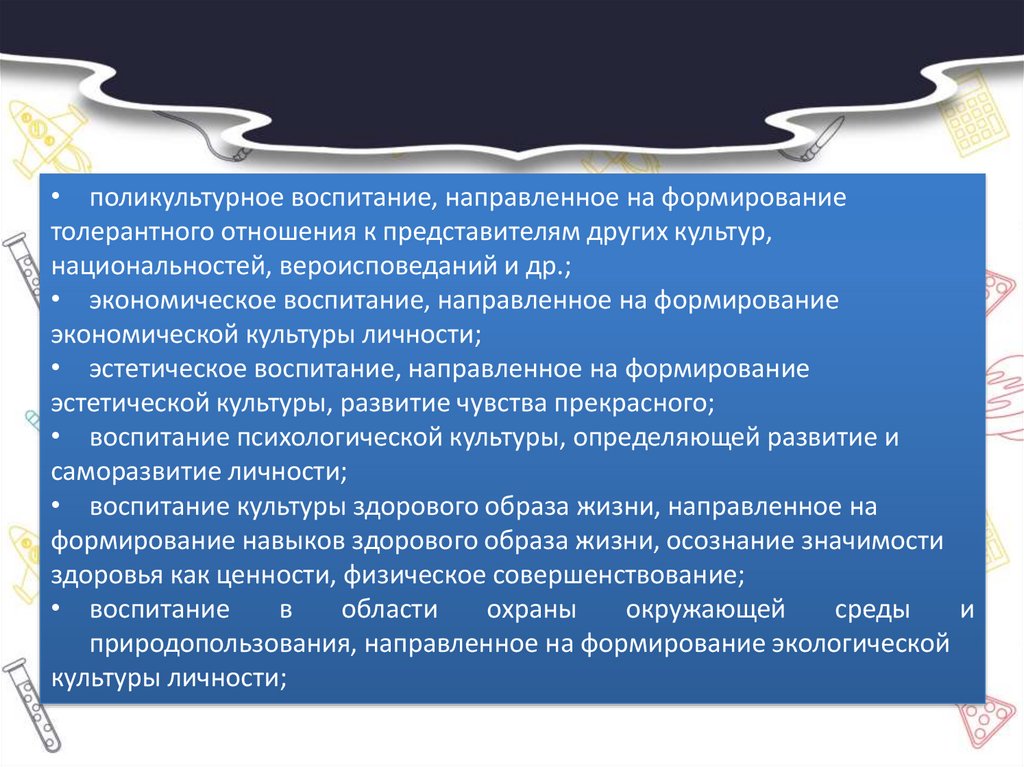 • поликультурное воспитание, направленное на формирование толерантного отношения к представителям других культур, национальностей, вероисповеданий и др.;
• экономическое воспитание, направленное на формирование экономической культуры личности;
• эстетическое воспитание, направленное на формирование эстетической культуры, развитие чувства прекрасного;
• воспитание психологической культуры, определяющей развитие и саморазвитие личности;
• воспитание культуры здорового образа жизни, направленное на формирование навыков здорового образа жизни, осознание значимости здоровья как ценности, физическое совершенствование;
• воспитание в области охраны окружающей среды и природопользования, направленное на формирование экологической культуры личности;